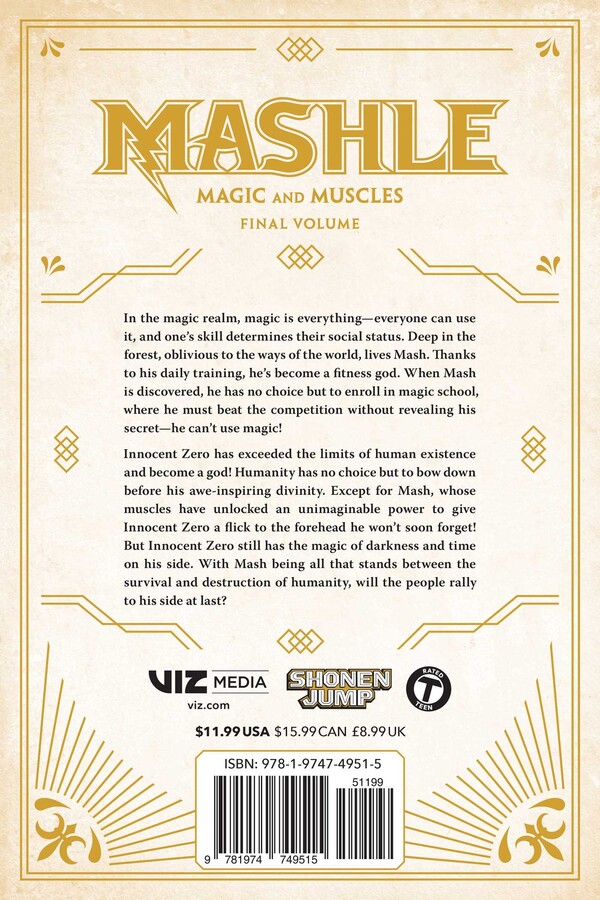 MASHLE
MAGIC AND MUSCLES
FINAL VOLUME

In the magic realm, magic is everything—everyone can use it, and one's skill determines their social status. Deep in the forest, oblivious to the ways of the world, lives Mash. Thanks to his daily training, he's become a fitness god. When Mash is discovered, he has no choice but to enroll in magic school, where he must beat the competition without revealing his secret—he can't use magic!

Innocent Zero has exceeded the limits of human existence and become a god! Humanity has no choice but to bow down before his awe-inspiring divinity. Except for Mash, whose muscles have unlocked an unimaginable power to give Innocent Zero a flick to the forehead he won't soon forget! But Innocent Zero still has the magic of darkness and time on his side. With Mash being all that stands between the survival and destruction of humanity, will the people rally to his side at last?

VIZ MEDIA
viz.com
SHONEN JUMP
RATED T TEEN

$11.99 USA $15.99 CAN £8.99 UK

ISBN: 978-1-9747-4951-5
51199
9 781974 749515